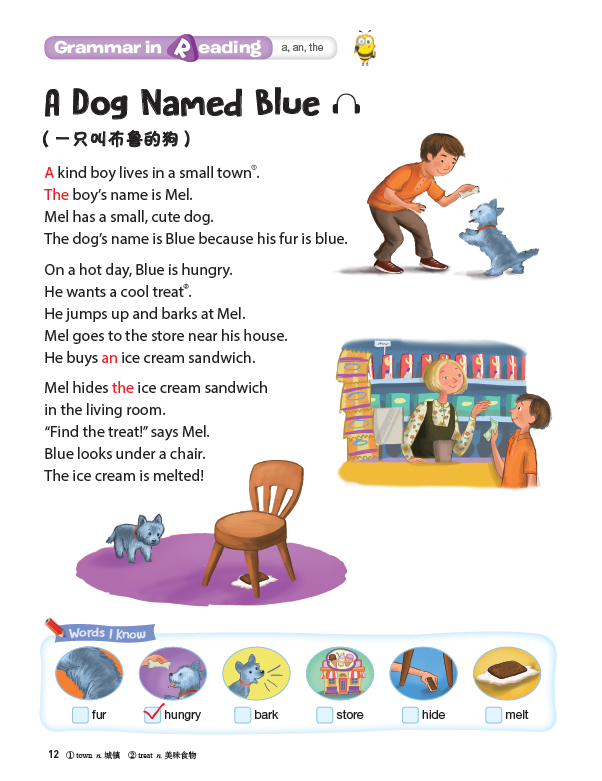 Grammar in Reading a, an, the

A Dog Named Blue

（一只叫布鲁的狗）

A kind boy lives in a small town①. The boy's name is Mel. Mel has a small, cute dog. The dog's name is Blue because his fur is blue.

On a hot day, Blue is hungry. He wants a cool treat②. He jumps up and barks at Mel. Mel goes to the store near his house. He buys an ice cream sandwich.

Mel hides the ice cream sandwich in the living room. "Find the treat!" says Mel. Blue looks under a chair. The ice cream is melted!

Words I Know

fur
hungry
bark
store
hide
melt

12 ① town n. 城镇 ② treat n. 美味食物